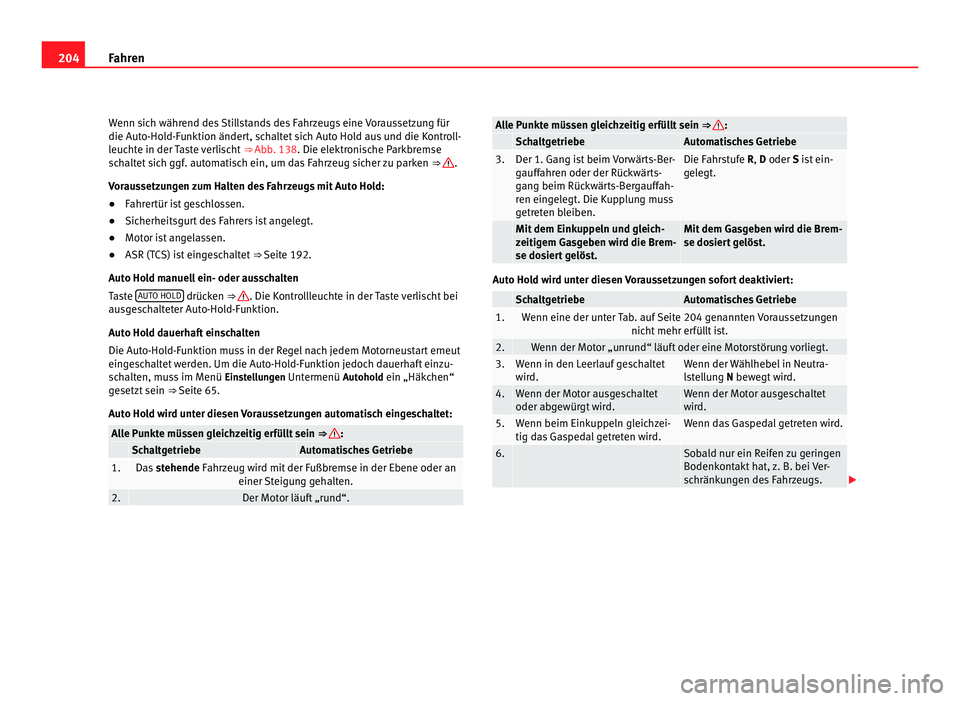 204 Fahren

Wenn sich während des Stillstands des Fahrzeugs eine Voraussetzung für die Auto-Hold-Funktion ändert, schaltet sich Auto Hold aus und die Kontrollleuchte in der Taste verlischt ⇒ Abb. 138. Die elektronische Parkbremse schaltet sich ggf. automatisch ein, um das Fahrzeug sicher zu parken ⇒ ⚠.

Voraussetzungen zum Halten des Fahrzeugs mit Auto Hold:

● Fahrertür ist geschlossen.
● Sicherheitsgurt des Fahrers ist angelegt.
● Motor ist angelassen.
● ASR (TCS) ist eingeschaltet ⇒ Seite 192.

Auto Hold manuell ein- oder ausschalten

Taste AUTO HOLD drücken ⇒ ⚠. Die Kontrollleuchte in der Taste verlischt bei ausgeschalteter Auto-Hold-Funktion.

Auto Hold dauerhaft einschalten

Die Auto-Hold-Funktion muss in der Regel nach jedem Motorneustart erneut eingeschaltet werden. Um die Auto-Hold-Funktion jedoch dauerhaft einzuschalten, muss im Menü Einstellungen Untermenü Autohold ein „Häkchen“ gesetzt sein ⇒ Seite 65.

Auto Hold wird unter diesen Voraussetzungen automatisch eingeschaltet:

Alle Punkte müssen gleichzeitig erfüllt sein ⇒ ⚠:

| | Schaltgetriebe | Automatisches Getriebe |
|---|---|---|
| 1. | Das stehende Fahrzeug wird mit der Fußbremse in der Ebene oder an einer Steigung gehalten. | |
| 2. | Der Motor läuft „rund“. | |

Alle Punkte müssen gleichzeitig erfüllt sein ⇒ ⚠:

| | Schaltgetriebe | Automatisches Getriebe |
|---|---|---|
| 3. | Der 1. Gang ist beim Vorwärts-Bergauffahren oder der Rückwärtsgang beim Rückwärts-Bergauffahren eingelegt. Die Kupplung muss getreten bleiben. | Die Fahrstufe R, D oder S ist eingelegt. |
| | Mit dem Einkuppeln und gleichzeitigem Gasgeben wird die Bremse dosiert gelöst. | Mit dem Gasgeben wird die Bremse dosiert gelöst. |

Auto Hold wird unter diesen Voraussetzungen sofort deaktiviert:

| | Schaltgetriebe | Automatisches Getriebe |
|---|---|---|
| 1. | Wenn eine der unter Tab. auf Seite 204 genannten Voraussetzungen nicht mehr erfüllt ist. | |
| 2. | Wenn der Motor „unrund“ läuft oder eine Motorstörung vorliegt. | |
| 3. | Wenn in den Leerlauf geschaltet wird. | Wenn der Wählhebel in Neutralstellung N bewegt wird. |
| 4. | Wenn der Motor ausgeschaltet oder abgewürgt wird. | Wenn der Motor ausgeschaltet wird. |
| 5. | Wenn beim Einkuppeln gleichzeitig das Gaspedal getreten wird. | Wenn das Gaspedal getreten wird. |
| 6. | | Sobald nur ein Reifen zu geringen Bodenkontakt hat, z. B. bei Verschränkungen des Fahrzeugs. |

carmanualsonline.info